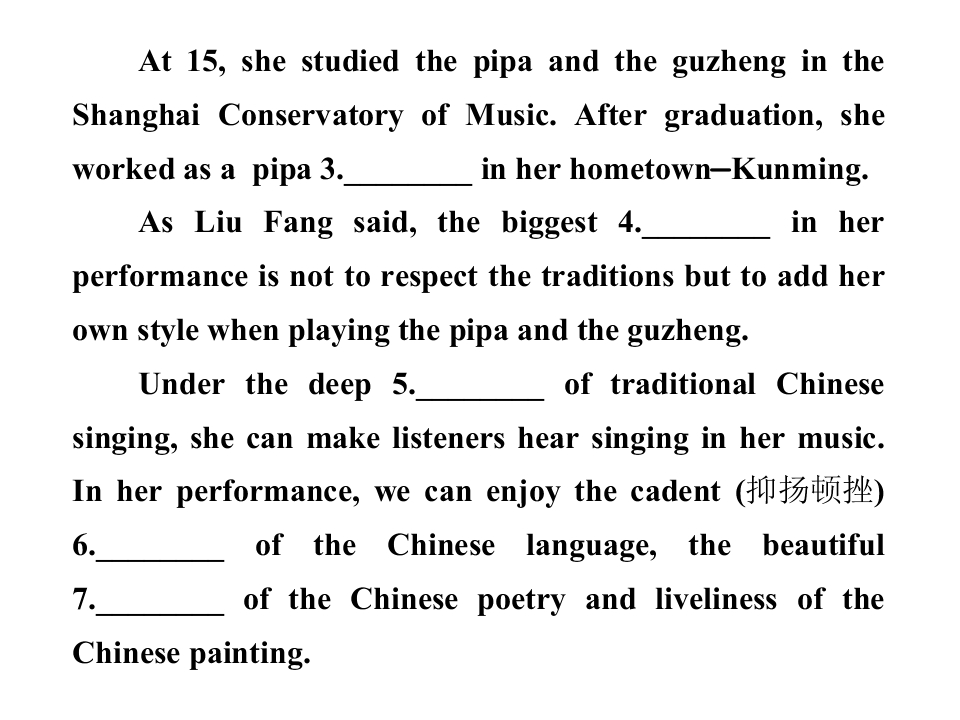 At 15, she studied the pipa and the guzheng in the Shanghai Conservatory of Music. After graduation, she worked as a pipa 3.____ in her hometown–Kunming.

As Liu Fang said, the biggest 4.____ in her performance is not to respect the traditions but to add her own style when playing the pipa and the guzheng.

Under the deep 5.____ of traditional Chinese singing, she can make listeners hear singing in her music. In her performance, we can enjoy the cadent (抑扬顿挫) 6.____ of the Chinese language, the beautiful 7.____ of the Chinese poetry and liveliness of the Chinese painting.